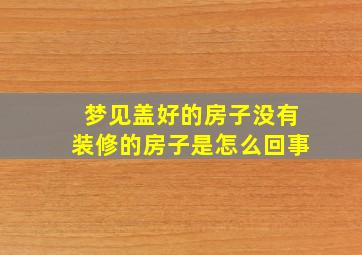 梦见盖好的房子没有装修的房子是怎么回事